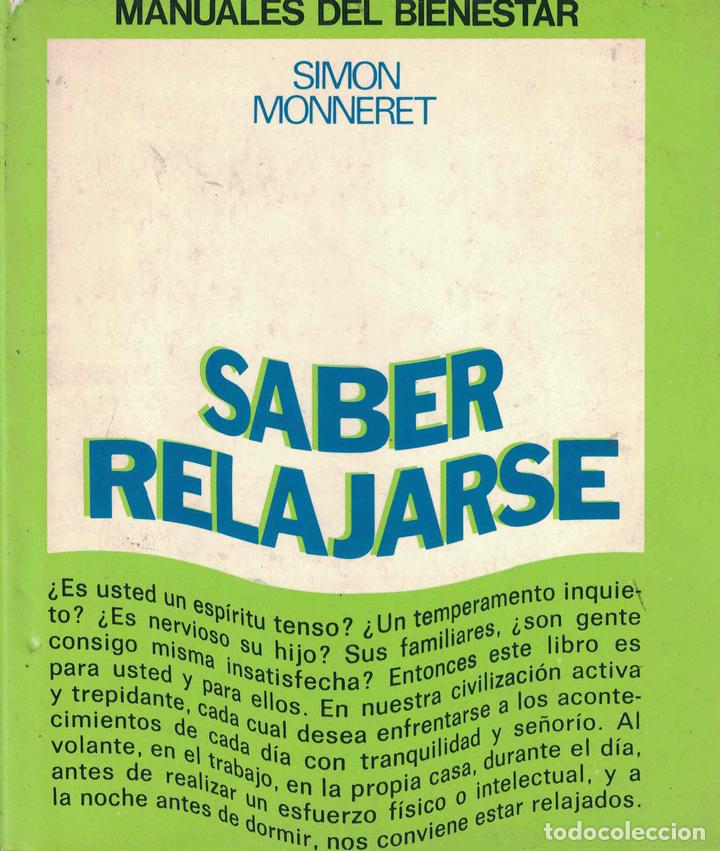 MANUALES DEL BIENESTAR

SIMON MONNERET

SABER RELAJARSE

¿Es usted un espíritu tenso? ¿Un temperamento inquieto? ¿Es nervioso su hijo? Sus familiares, ¿son gente consigo misma insatisfecha? Entonces este libro es para usted y para ellos. En nuestra civilización activa y trepidante, cada cual desea enfrentarse a los acontecimientos de cada día con tranquilidad y señorío. Al volante, en el trabajo, en la propia casa, durante el día, antes de realizar un esfuerzo físico o intelectual, y a la noche antes de dormir, nos conviene estar relajados.

todocoleccion